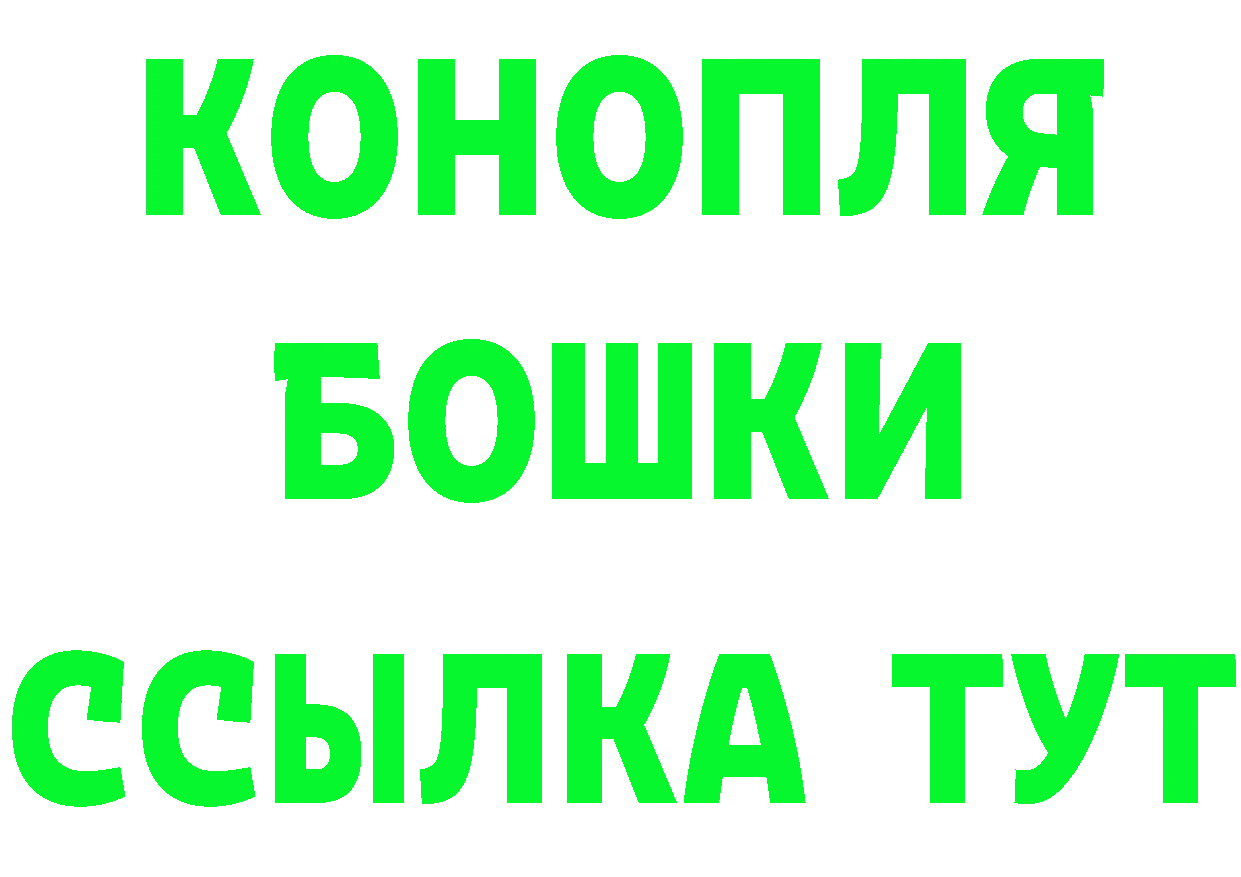 КОНОПЛЯ
БОШКИ
ССЫЛКА ТУТ